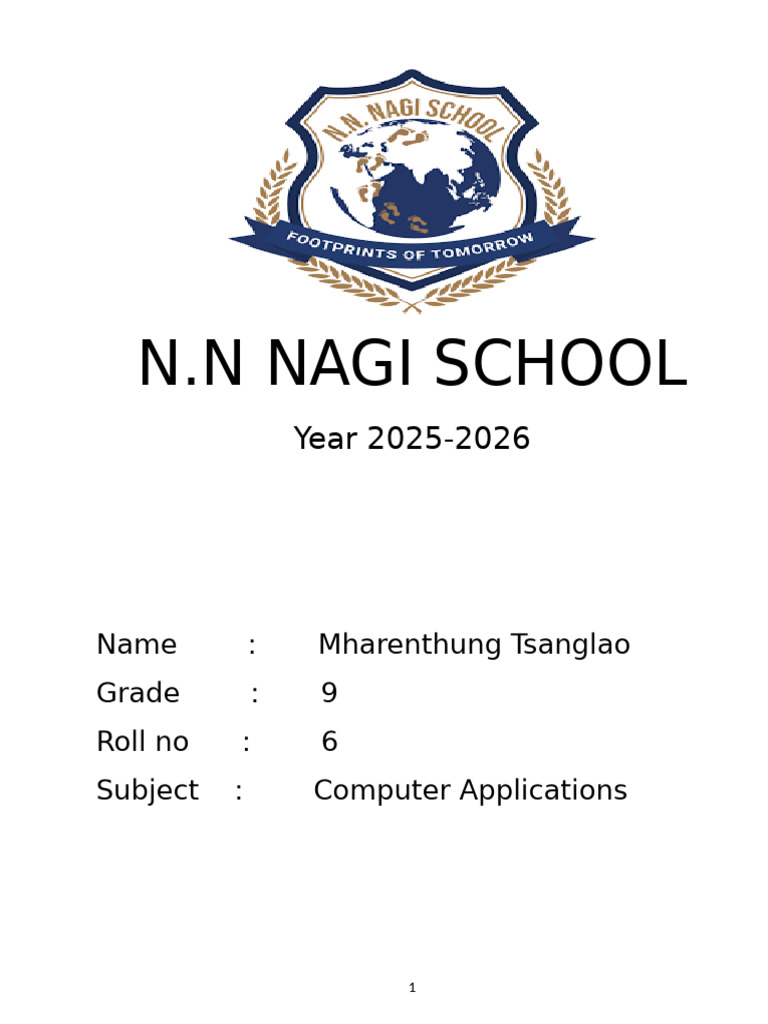 N.N. NAGI SCHOOL
FOOTPRINTS OF TOMORROW

N.N NAGI SCHOOL

Year 2025-2026

Name : Mharenthung Tsanglao
Grade : 9
Roll no : 6
Subject : Computer Applications

1